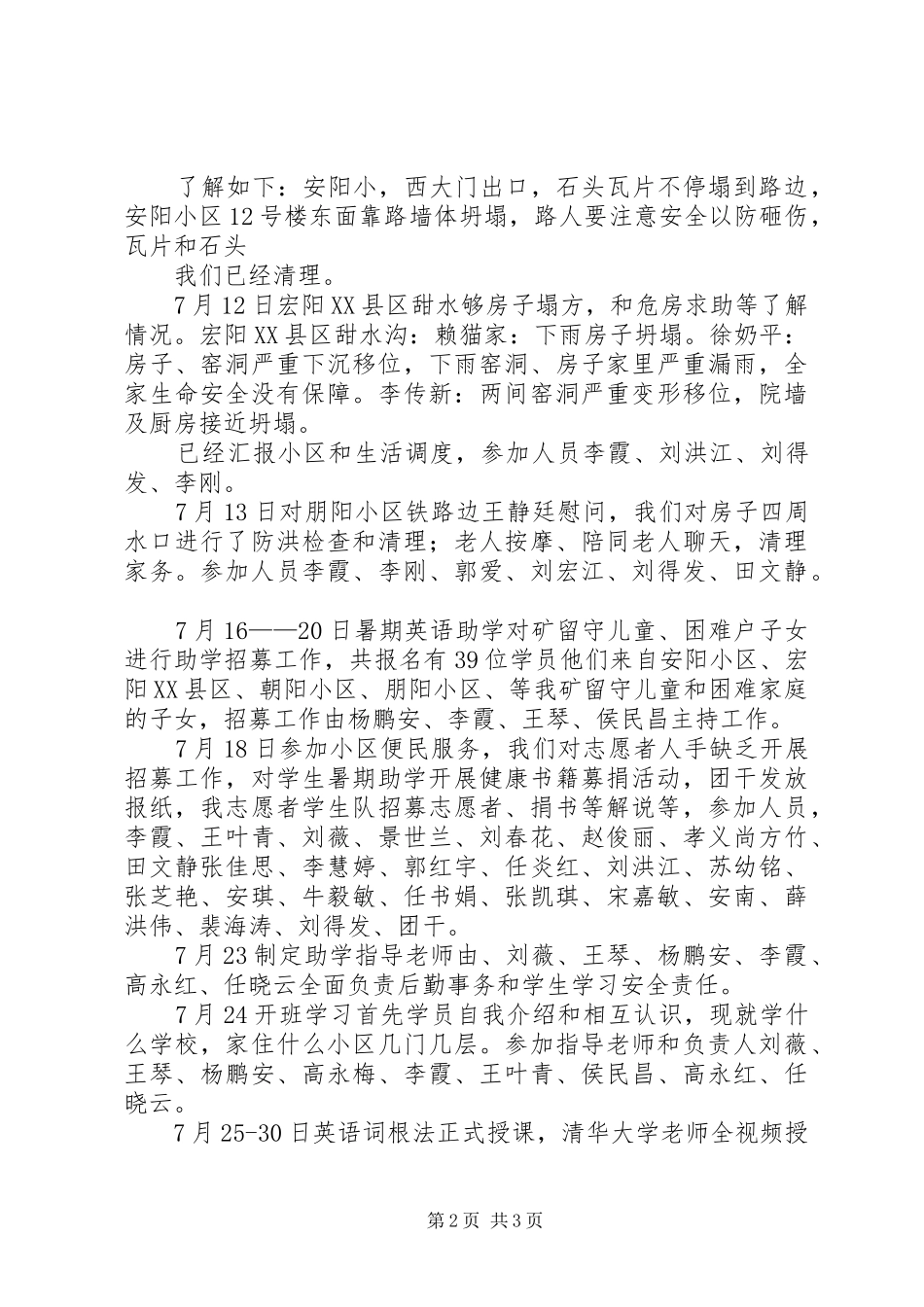 了解如下：安阳小，西大门出口，石头瓦片不停塌到路边，安阳小区12号楼东面靠路墙体坍塌，路人要注意安全以防砸伤，瓦片和石头

我们已经清理。

7月12日宏阳XX县区甜水够房子塌方，和危房求助等了解情况。宏阳XX县区甜水沟：赖猫家：下雨房子坍塌。徐奶平：房子、窑洞严重下沉移位，下雨窑洞、房子家里严重漏雨，全家生命安全没有保障。李传新：两间窑洞严重变形移位，院墙及厨房接近坍塌。

已经汇报小区和生活调度，参加人员李霞、刘洪江、刘得发、李刚。

7月13日对朋阳小区铁路边王静廷慰问，我们对房子四周水口进行了防洪检查和清理；老人按摩、陪同老人聊天，清理家务。参加人员李霞、李刚、郭爱、刘宏江、刘得发、田文静。

7月16——20日暑期英语助学对矿留守儿童、困难户子女进行助学招募工作，共报名有39位学员他们来自安阳小区、宏阳XX县区、朝阳小区、朋阳小区、等我矿留守儿童和困难家庭的子女，招募工作由杨鹏安、李霞、王琴、侯民昌主持工作。

7月18日参加小区便民服务，我们对志愿者人手缺乏开展招募工作，对学生暑期助学开展健康书籍募捐活动，团干发放报纸，我志愿者学生队招募志愿者、捐书等解说等，参加人员，李霞、王叶青、刘薇、景世兰、刘春花、赵俊丽、孝义尚方竹、田文静张佳思、李慧婷、郭红宇、任炎红、刘洪江、苏幼铭、张芝艳、安琪、牛毅敏、任书娟、张凯琪、宋嘉敏、安南、薛洪伟、裴海涛、刘得发、团干。

7月23制定助学指导老师由、刘薇、王琴、杨鹏安、李霞、高永红、任晓云全面负责后勤事务和学生学习安全责任。

7月24开班学习首先学员自我介绍和相互认识，现就学什么学校，家住什么小区几门几层。参加指导老师和负责人刘薇、王琴、杨鹏安、高永梅、李霞、王叶青、侯民昌、高永红、任晓云。

7月25-30日英语词根法正式授课，清华大学老师全视频授

第2页 共3页